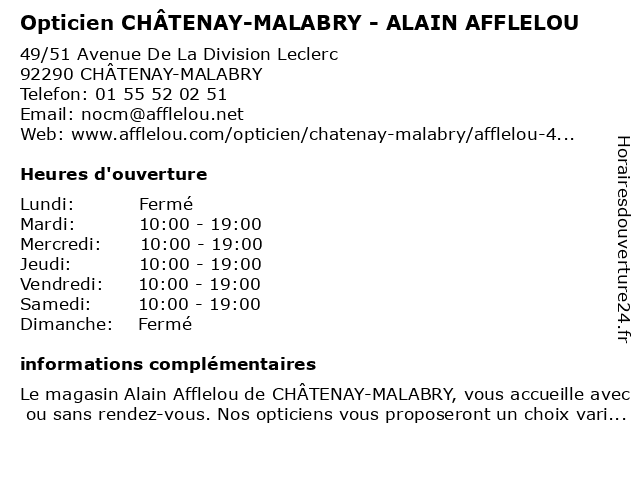 Opticien CHÂTENAY-MALABRY - ALAIN AFFLELOU

49/51 Avenue De La Division Leclerc
92290 CHÂTENAY-MALABRY
Telefon: 01 55 52 02 51
Email: nocm@afflelou.net
Web: www.afflelou.com/opticien/chatenay-malabry/afflelou-4...

Heures d'ouverture

Lundi: Fermé
Mardi: 10:00 - 19:00
Mercredi: 10:00 - 19:00
Jeudi: 10:00 - 19:00
Vendredi: 10:00 - 19:00
Samedi: 10:00 - 19:00
Dimanche: Fermé

informations complémentaires

Le magasin Alain Afflelou de CHÂTENAY-MALABRY, vous accueille avec ou sans rendez-vous. Nos opticiens vous proposeront un choix vari...

Horairesdouverture24.fr